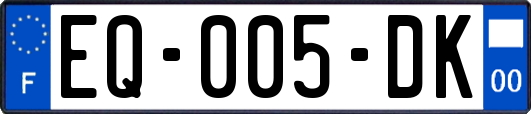 F

EQ-005-DK

00